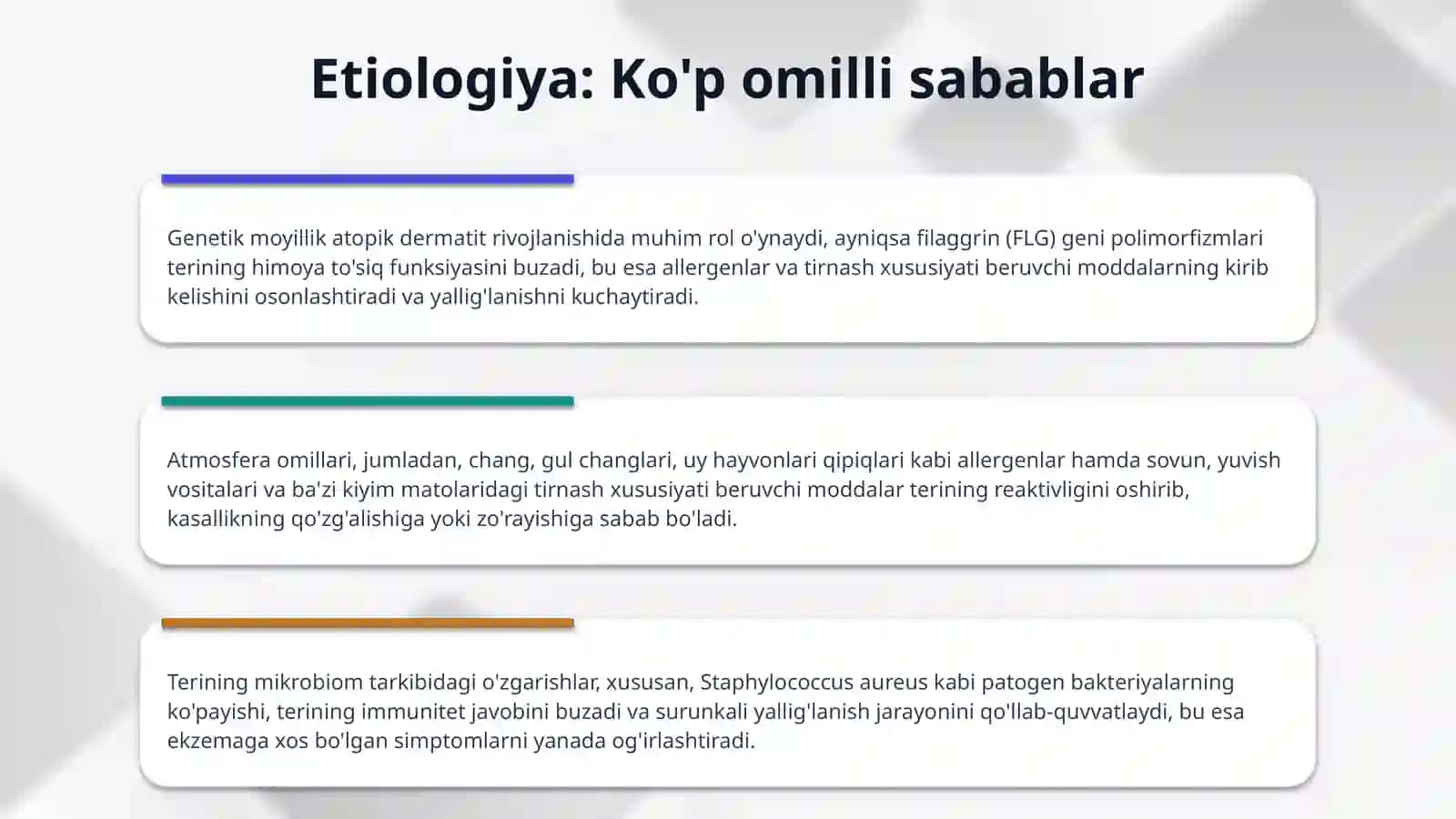 Etiologiya: Ko'p omilli sabablar

Genetik moyillik atopik dermatit rivojlanishida muhim rol o'ynaydi, ayniqsa filaggrin (FLG) geni polimorfizmlari terining himoya to'siq funksiyasini buzadi, bu esa allergenlar va tirnash xususiyati beruvchi moddalarning kirib kelishini osonlashtiradi va yallig'lanishni kuchaytiradi.

Atmosfera omillari, jumladan, chang, gul changlari, uy hayvonlari qipiqlari kabi allergenlar hamda sovun, yuvish vositalari va ba'zi kiyim matolaridagi tirnash xususiyati beruvchi moddalar terining reaktivligini oshirib, kasallikning qo'zg'alishiga yoki zo'rayishiga sabab bo'ladi.

Terining mikrobiom tarkibidagi o'zgarishlar, xususan, Staphylococcus aureus kabi patogen bakteriyalarning ko'payishi, terining immunitet javobini buzadi va surunkali yallig'lanish jarayonini qo'llab-quvvatlaydi, bu esa ekzemaga xos bo'lgan simptomlarni yanada og'irlashtiradi.